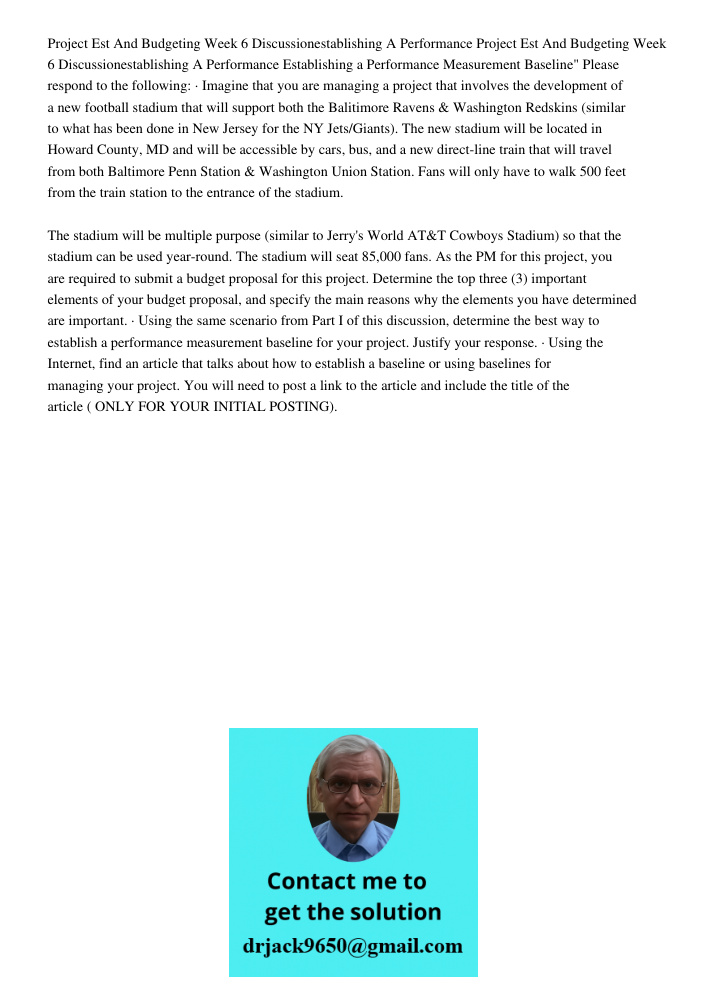 Project Est And Budgeting Week 6 Discussionestablishing A Performance Project Est And Budgeting Week 6 Discussionestablishing A Performance Establishing a Performance Measurement Baseline" Please respond to the following: · Imagine that you are managing a project that involves the development of a new football stadium that will support both the Balitimore Ravens & Washington Redskins (similar to what has been done in New Jersey for the NY Jets/Giants). The new stadium will be located in Howard County, MD and will be accessible by cars, bus, and a new direct-line train that will travel from both Baltimore Penn Station & Washington Union Station. Fans will only have to walk 500 feet from the train station to the entrance of the stadium.

The stadium will be multiple purpose (similar to Jerry's World AT&T Cowboys Stadium) so that the stadium can be used year-round. The stadium will seat 85,000 fans. As the PM for this project, you are required to submit a budget proposal for this project. Determine the top three (3) important elements of your budget proposal, and specify the main reasons why the elements you have determined are important. · Using the same scenario from Part I of this discussion, determine the best way to establish a performance measurement baseline for your project. Justify your response. · Using the Internet, find an article that talks about how to establish a baseline or using baselines for managing your project. You will need to post a link to the article and include the title of the article ( ONLY FOR YOUR INITIAL POSTING).

Contact me to get the solution
drjack9650@gmail.com